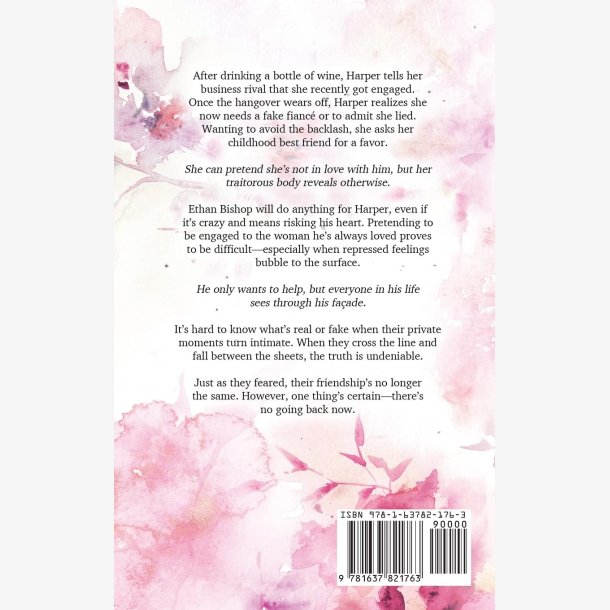 After drinking a bottle of wine, Harper tells her business rival that she recently got engaged. Once the hangover wears off, Harper realizes she now needs a fake fiancé or to admit she lied. Wanting to avoid the backlash, she asks her childhood best friend for a favor.

She can pretend she's not in love with him, but her traitorous body reveals otherwise.

Ethan Bishop will do anything for Harper, even if it's crazy and means risking his heart. Pretending to be engaged to the woman he's always loved proves to be difficult—especially when repressed feelings bubble to the surface.

He only wants to help, but everyone in his life sees through his façade.

It's hard to know what's real or fake when their private moments turn intimate. When they cross the line and fall between the sheets, the truth is undeniable.

Just as they feared, their friendship's no longer the same. However, one thing's certain—there's no going back now.

ISBN 978-1-63782-176-3

90000

9 781637 821763